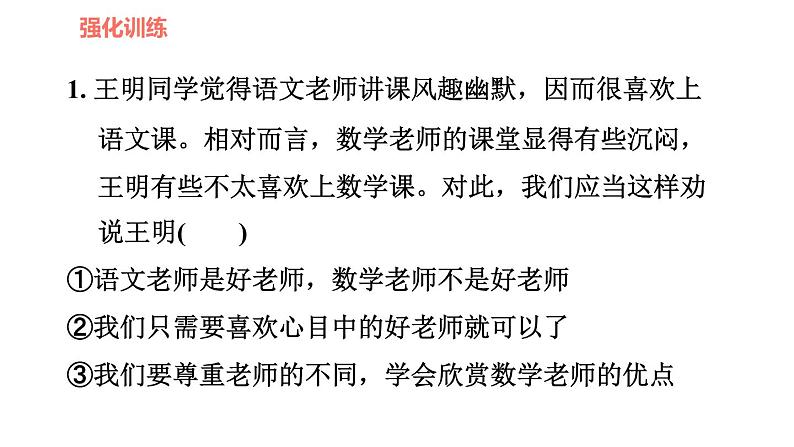 强化训练

1. 王明同学觉得语文老师讲课风趣幽默，因而很喜欢上语文课。相对而言，数学老师的课堂显得有些沉闷，王明有些不太喜欢上数学课。对此，我们应当这样劝说王明(　　)

①语文老师是好老师，数学老师不是好老师

②我们只需要喜欢心目中的好老师就可以了

③我们要尊重老师的不同，学会欣赏数学老师的优点